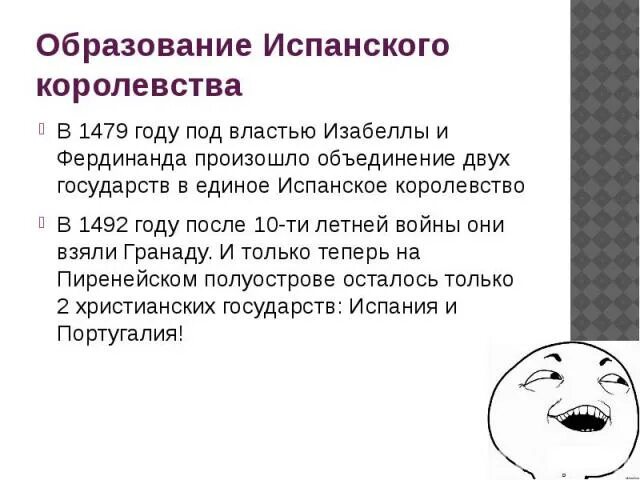 Образование Испанского королевства

В 1479 году под властью Изабеллы и Фердинанда произошло объединение двух государств в единое Испанское королевство

В 1492 году после 10-ти летней войны они взяли Гранаду. И только теперь на Пиренейском полуострове осталось только 2 христианских государств: Испания и Португалия!